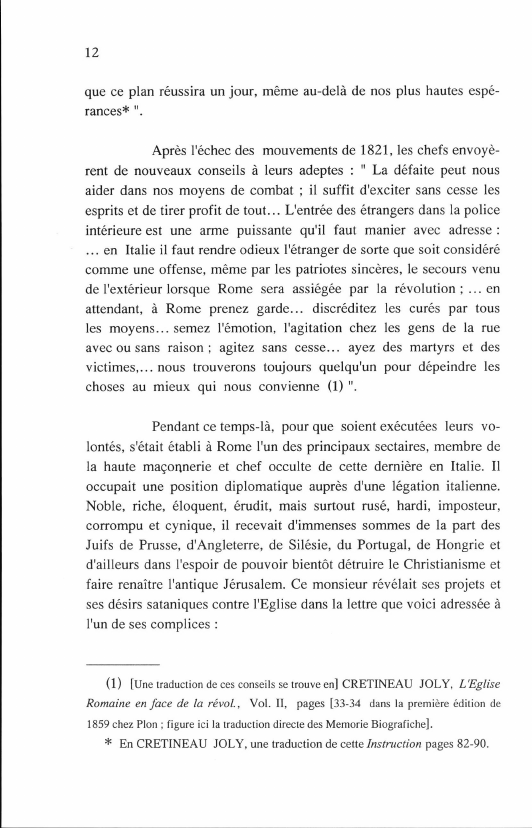 12

que ce plan réussira un jour, même au-delà de nos plus hautes espérances* ".

Après l'échec des mouvements de 1821, les chefs envoyèrent de nouveaux conseils à leurs adeptes : " La défaite peut nous aider dans nos moyens de combat ; il suffit d'exciter sans cesse les esprits et de tirer profit de tout... L'entrée des étrangers dans la police intérieure est une arme puissante qu'il faut manier avec adresse : ... en Italie il faut rendre odieux l'étranger de sorte que soit considéré comme une offense, même par les patriotes sincères, le secours venu de l'extérieur lorsque Rome sera assiégée par la révolution ; ... en attendant, à Rome prenez garde... discréditez les curés par tous les moyens... semez l'émotion, l'agitation chez les gens de la rue avec ou sans raison ; agitez sans cesse... ayez des martyrs et des victimes,... nous trouverons toujours quelqu'un pour dépeindre les choses au mieux qui nous convienne (1) ".

Pendant ce temps-là, pour que soient exécutées leurs volontés, s'était établi à Rome l'un des principaux sectaires, membre de la haute maçonnerie et chef occulte de cette dernière en Italie. Il occupait une position diplomatique auprès d'une légation italienne. Noble, riche, éloquent, érudit, mais surtout rusé, hardi, imposteur, corrompu et cynique, il recevait d'immenses sommes de la part des Juifs de Prusse, d'Angleterre, de Silésie, du Portugal, de Hongrie et d'ailleurs dans l'espoir de pouvoir bientôt détruire le Christianisme et faire renaître l'antique Jérusalem. Ce monsieur révélait ses projets et ses désirs sataniques contre l'Eglise dans la lettre que voici adressée à l'un de ses complices :

(1) [Une traduction de ces conseils se trouve en] CRETINEAU JOLY, L'Eglise Romaine en face de la révol., Vol. II, pages [33-34 dans la première édition de 1859 chez Plon ; figure ici la traduction directe des Memorie Biografiche].

* En CRETINEAU JOLY, une traduction de cette Instruction pages 82-90.